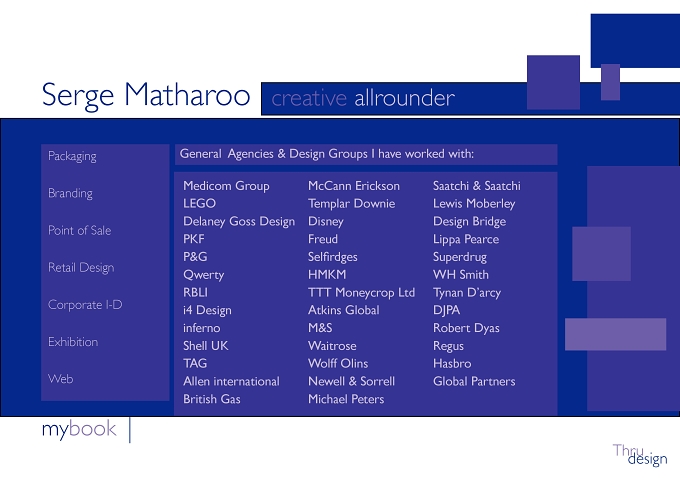 Serge Matharoo

creative allrounder

Packaging

Branding

Point of Sale

Retail Design

Corporate I-D

Exhibition

Web

General Agencies & Design Groups I have worked with:

Medicom Group
LEGO
Delaney Goss Design
PKF
P&G
Qwerty
RBLI
i4 Design
inferno
Shell UK
TAG
Allen international
British Gas

McCann Erickson
Templar Downie
Disney
Freud
Selfirdges
HMKM
TTT Moneycrop Ltd
Atkins Global
M&S
Waitrose
Wolff Olins
Newell & Sorrell
Michael Peters

Saatchi & Saatchi
Lewis Moberley
Design Bridge
Lippa Pearce
Superdrug
WH Smith
Tynan D'arcy
DJPA
Robert Dyas
Regus
Hasbro
Global Partners

mybook

Thru design